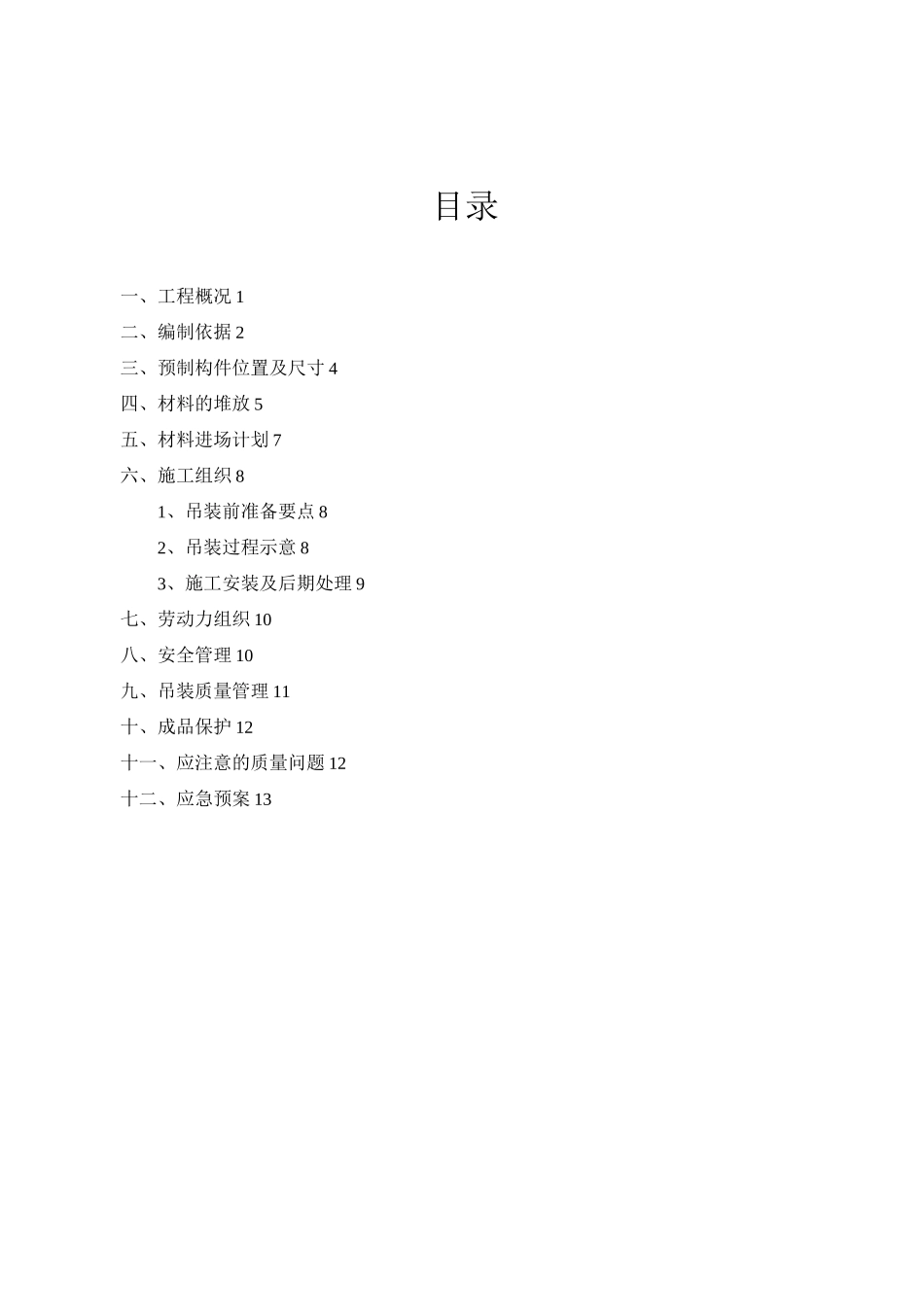 目录

一、工程概况 1

二、编制依据 2

三、预制构件位置及尺寸 4

四、材料的堆放 5

五、材料进场计划 7

六、施工组织 8

1、吊装前准备要点 8

2、吊装过程示意 8

3、施工安装及后期处理 9

七、劳动力组织 10

八、安全管理 10

九、吊装质量管理 11

十、成品保护 12

十一、应注意的质量问题 12

十二、应急预案 13